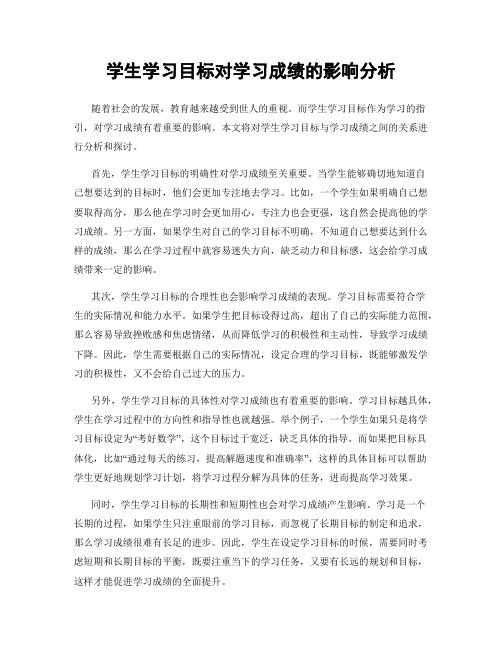 学生学习目标对学习成绩的影响分析

随着社会的发展，教育越来越受到世人的重视。而学生学习目标作为学习的指引，对学习成绩有着重要的影响。本文将对学生学习目标与学习成绩之间的关系进行分析和探讨。

首先，学生学习目标的明确性对学习成绩至关重要。当学生能够确切地知道自己想要达到的目标时，他们会更加专注地去学习。比如，一个学生如果明确自己想要取得高分，那么他在学习时会更加用心，专注力也会更强，这自然会提高他的学习成绩。另一方面，如果学生对自己的学习目标不明确，不知道自己想要达到什么样的成绩，那么在学习过程中就容易迷失方向，缺乏动力和目标感，这会给学习成绩带来一定的影响。

其次，学生学习目标的合理性也会影响学习成绩的表现。学习目标需要符合学生的实际情况和能力水平。如果学生把目标设得过高，超出了自己的实际能力范围，那么容易导致挫败感和焦虑情绪，从而降低学习的积极性和主动性，导致学习成绩下降。因此，学生需要根据自己的实际情况，设定合理的学习目标，既能够激发学习的积极性，又不会给自己过大的压力。

另外，学生学习目标的具体性对学习成绩也有着重要的影响。学习目标越具体，学生在学习过程中的方向性和指导性也就越强。举个例子，一个学生如果只是将学习目标设定为“考好数学”，这个目标过于宽泛，缺乏具体的指导。而如果把目标具体化，比如“通过每天的练习，提高解题速度和准确率”，这样的具体目标可以帮助学生更好地规划学习计划，将学习过程分解为具体的任务，进而提高学习效果。

同时，学生学习目标的长期性和短期性也会对学习成绩产生影响。学习是一个长期的过程，如果学生只注重眼前的学习目标，而忽视了长期目标的制定和追求，那么学习成绩很难有长足的进步。因此，学生在设定学习目标的时候，需要同时考虑短期和长期目标的平衡，既要注重当下的学习任务，又要有长远的规划和目标，这样才能促进学习成绩的全面提升。